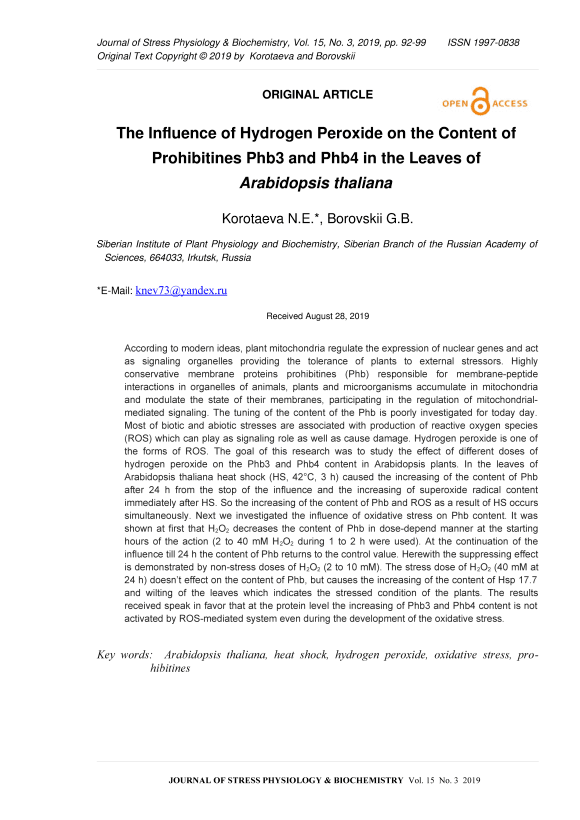 Journal of Stress Physiology & Biochemistry, Vol. 15, No. 3, 2019, pp. 92-99 ISSN 1997-0838
Original Text Copyright © 2019 by Korotaeva and Borovskii

ORIGINAL ARTICLE

OPEN ACCESS

The Influence of Hydrogen Peroxide on the Content of Prohibitines Phb3 and Phb4 in the Leaves of Arabidopsis thaliana

Korotaeva N.E.*, Borovskii G.B.

Siberian Institute of Plant Physiology and Biochemistry, Siberian Branch of the Russian Academy of Sciences, 664033, Irkutsk, Russia

*E-Mail: knev73@yandex.ru

Received August 28, 2019

According to modern ideas, plant mitochondria regulate the expression of nuclear genes and act as signaling organelles providing the tolerance of plants to external stressors. Highly conservative membrane proteins prohibitines (Phb) responsible for membrane-peptide interactions in organelles of animals, plants and microorganisms accumulate in mitochondria and modulate the state of their membranes, participating in the regulation of mitochondrial-mediated signaling. The tuning of the content of the Phb is poorly investigated for today day. Most of biotic and abiotic stresses are associated with production of reactive oxygen species (ROS) which can play as signaling role as well as cause damage. Hydrogen peroxide is one of the forms of ROS. The goal of this research was to study the effect of different doses of hydrogen peroxide on the Phb3 and Phb4 content in Arabidopsis plants. In the leaves of Arabidopsis thaliana heat shock (HS, 42°C, 3 h) caused the increasing of the content of Phb after 24 h from the stop of the influence and the increasing of superoxide radical content immediately after HS. So the increasing of the content of Phb and ROS as a result of HS occurs simultaneously. Next we investigated the influence of oxidative stress on Phb content. It was shown at first that $H_2O_2$ decreases the content of Phb in dose-depend manner at the starting hours of the action (2 to 40 mM $H_2O_2$ during 1 to 2 h were used). At the continuation of the influence till 24 h the content of Phb returns to the control value. Herewith the suppressing effect is demonstrated by non-stress doses of $H_2O_2$ (2 to 10 mM). The stress dose of $H_2O_2$ (40 mM at 24 h) doesn't effect on the content of Phb, but causes the increasing of the content of Hsp 17.7 and wilting of the leaves which indicates the stressed condition of the plants. The results received speak in favor that at the protein level the increasing of Phb3 and Phb4 content is not activated by ROS-mediated system even during the development of the oxidative stress.

Key words: Arabidopsis thaliana, heat shock, hydrogen peroxide, oxidative stress, prohibitines

JOURNAL OF STRESS PHYSIOLOGY & BIOCHEMISTRY Vol. 15 No. 3 2019